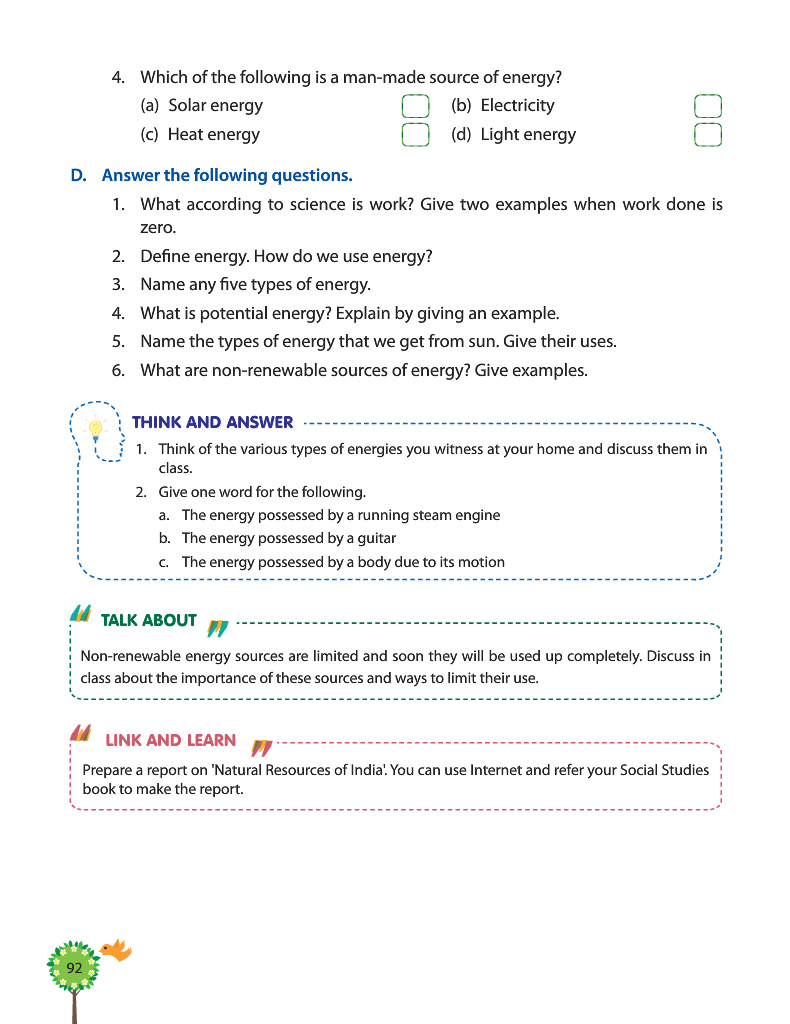 4. Which of the following is a man-made source of energy?

(a) Solar energy
(b) Electricity
(c) Heat energy
(d) Light energy

D. Answer the following questions.

1. What according to science is work? Give two examples when work done is zero.
2. Define energy. How do we use energy?
3. Name any five types of energy.
4. What is potential energy? Explain by giving an example.
5. Name the types of energy that we get from sun. Give their uses.
6. What are non-renewable sources of energy? Give examples.

THINK AND ANSWER

1. Think of the various types of energies you witness at your home and discuss them in class.
2. Give one word for the following.
a. The energy possessed by a running steam engine
b. The energy possessed by a guitar
c. The energy possessed by a body due to its motion

TALK ABOUT

Non-renewable energy sources are limited and soon they will be used up completely. Discuss in class about the importance of these sources and ways to limit their use.

LINK AND LEARN

Prepare a report on 'Natural Resources of India'. You can use Internet and refer your Social Studies book to make the report.

92